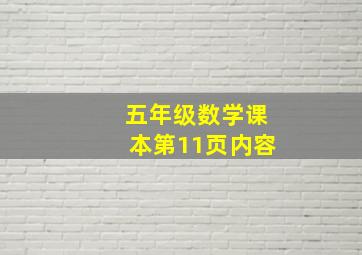 五年级数学课本第11页内容